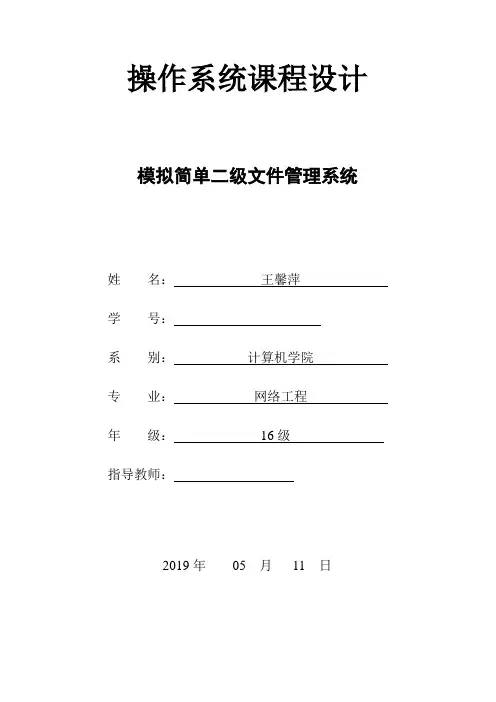 操作系统课程设计

模拟简单二级文件管理系统

姓　　名：王馨萍

学　　号：

系　　别：计算机学院

专　　业：网络工程

年　　级：16 级

指导教师：

2019 年　05　月　11　日